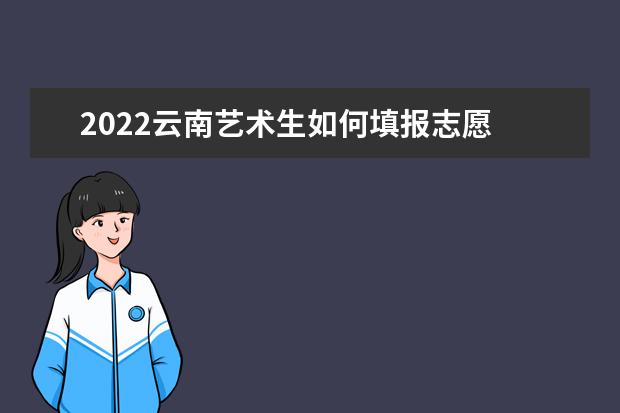 2022云南艺术生如何填报志愿